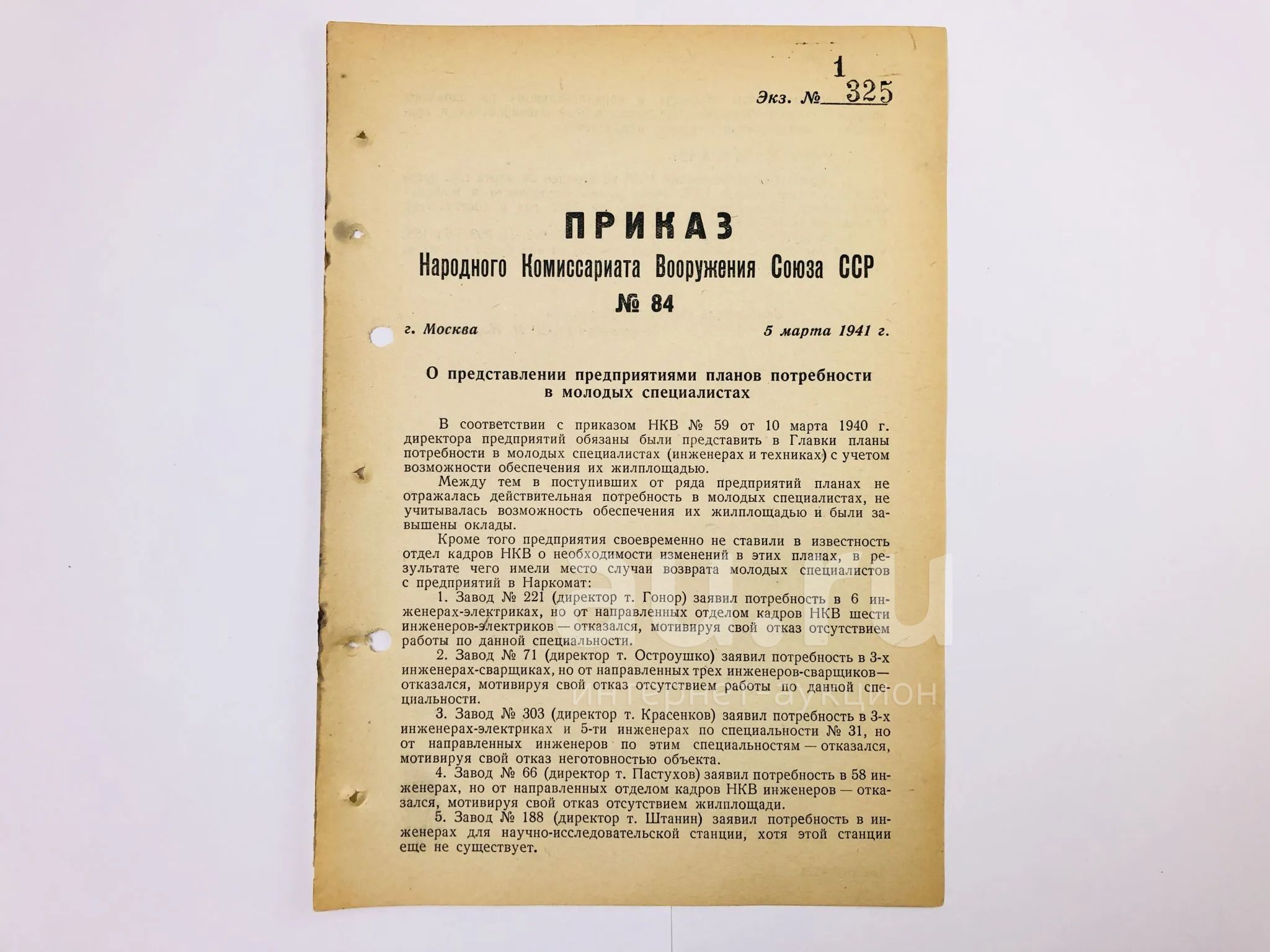 1
Экз. № 325

ПРИКАЗ
Народного Комиссариата Вооружения Союза ССР
№ 84

г. Москва
5 марта 1941 г.

О представлении предприятиями планов потребности в молодых специалистах

В соответствии с приказом НКВ № 59 от 10 марта 1940 г. директора предприятий обязаны были представить в Главки планы потребности в молодых специалистах (инженерах и техниках) с учетом возможности обеспечения их жилплощадью.

Между тем в поступивших от ряда предприятий планах не отражалась действительная потребность в молодых специалистах, не учитывалась возможность обеспечения их жилплощадью и были завышены оклады.

Кроме того предприятия своевременно не ставили в известность отдел кадров НКВ о необходимости изменений в этих планах, в результате чего имели место случаи возврата молодых специалистов с предприятий в Наркомат:

1. Завод № 221 (директор т. Гонор) заявил потребность в 6 инженерах-электриках, но от направленных отделом кадров НКВ шести инженеров-электриков — отказался, мотивируя свой отказ отсутствием работы по данной специальности.

2. Завод № 71 (директор т. Остроушко) заявил потребность в 3-х инженерах-сварщиках, но от направленных трех инженеров-сварщиков— отказался, мотивируя свой отказ отсутствием работы по данной специальности.

3. Завод № 303 (директор т. Красенков) заявил потребность в 3-х инженерах-электриках и 5-ти инженерах по специальности № 31, но от направленных инженеров по этим специальностям — отказался, мотивируя свой отказ неготовностью объекта.

4. Завод № 66 (директор т. Пастухов) заявил потребность в 58 инженерах, но от направленных отделом кадров НКВ инженеров — отказался, мотивируя свой отказ отсутствием жилплощади.

5. Завод № 188 (директор т. Штанин) заявил потребность в инженерах для научно-исследовательской станции, хотя этой станции еще не существует.

au.ru
интернет-аукцион